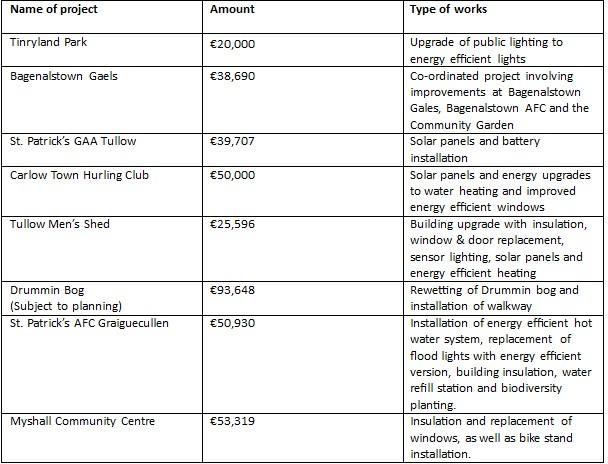 | Name of project | Amount | Type of works |
|---|---|---|
| Tinryland Park | €20,000 | Upgrade of public lighting to energy efficient lights |
| Bagenalstown Gaels | €38,690 | Co-ordinated project involving improvements at Bagenalstown Gales, Bagenalstown AFC and the Community Garden |
| St. Patrick's GAA Tullow | €39,707 | Solar panels and battery installation |
| Carlow Town Hurling Club | €50,000 | Solar panels and energy upgrades to water heating and improved energy efficient windows |
| Tullow Men's Shed | €25,596 | Building upgrade with insulation, window & door replacement, sensor lighting, solar panels and energy efficient heating |
| Drummin Bog (Subject to planning) | €93,648 | Rewetting of Drummin bog and installation of walkway |
| St. Patrick's AFC Graiguecullen | €50,930 | Installation of energy efficient hot water system, replacement of flood lights with energy efficient version, building insulation, water refill station and biodiversity planting. |
| Myshall Community Centre | €53,319 | Insulation and replacement of windows, as well as bike stand installation. |